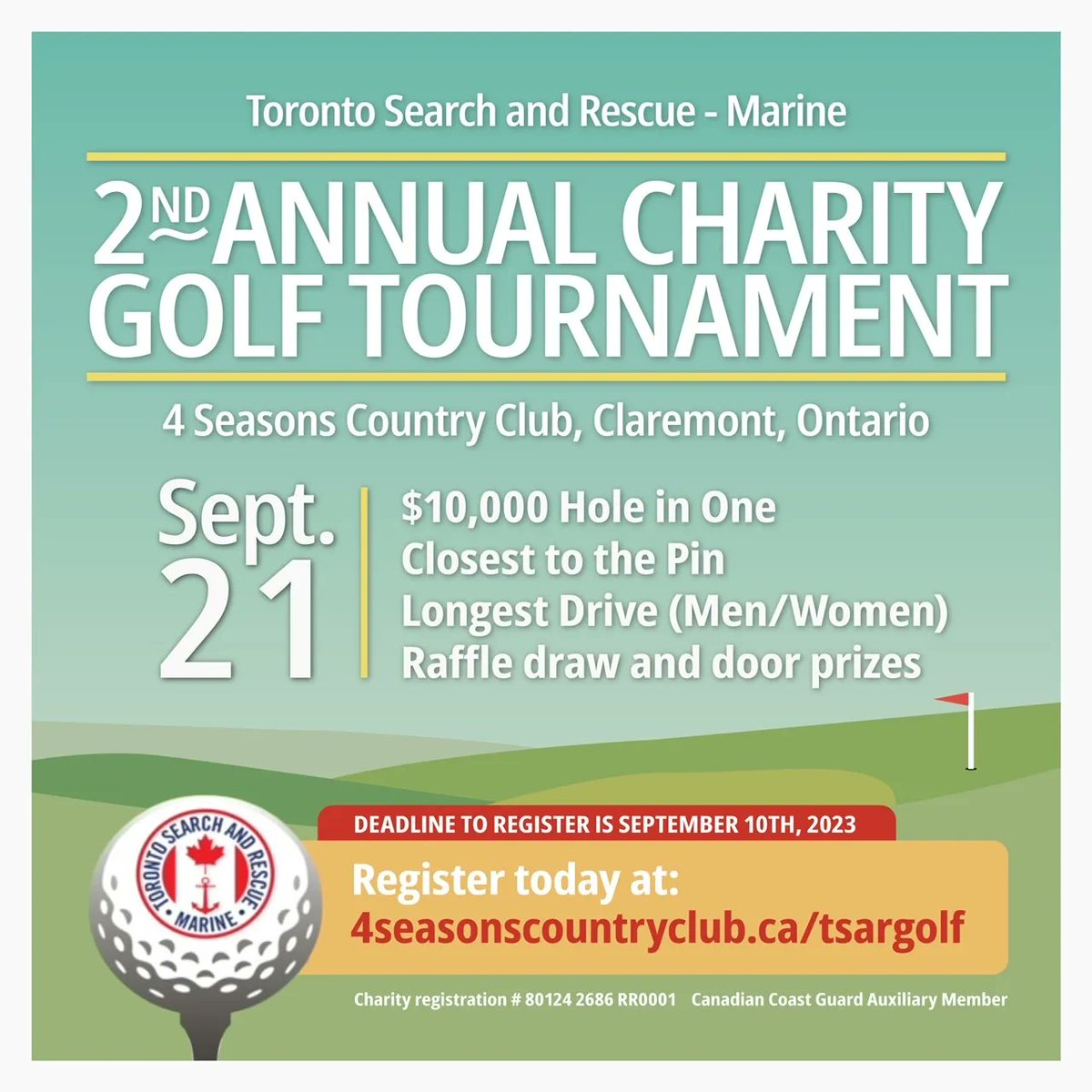 Toronto Search and Rescue - Marine

2ND ANNUAL CHARITY GOLF TOURNAMENT

4 Seasons Country Club, Claremont, Ontario

Sept. 21

$10,000 Hole in One
Closest to the Pin
Longest Drive (Men/Women)
Raffle draw and door prizes

TORONTO SEARCH AND RESCUE MARINE

DEADLINE TO REGISTER IS SEPTEMBER 10TH, 2023

Register today at:
4seasonscountryclub.ca/tsargolf

Charity registration # 80124 2686 RR0001 Canadian Coast Guard Auxiliary Member